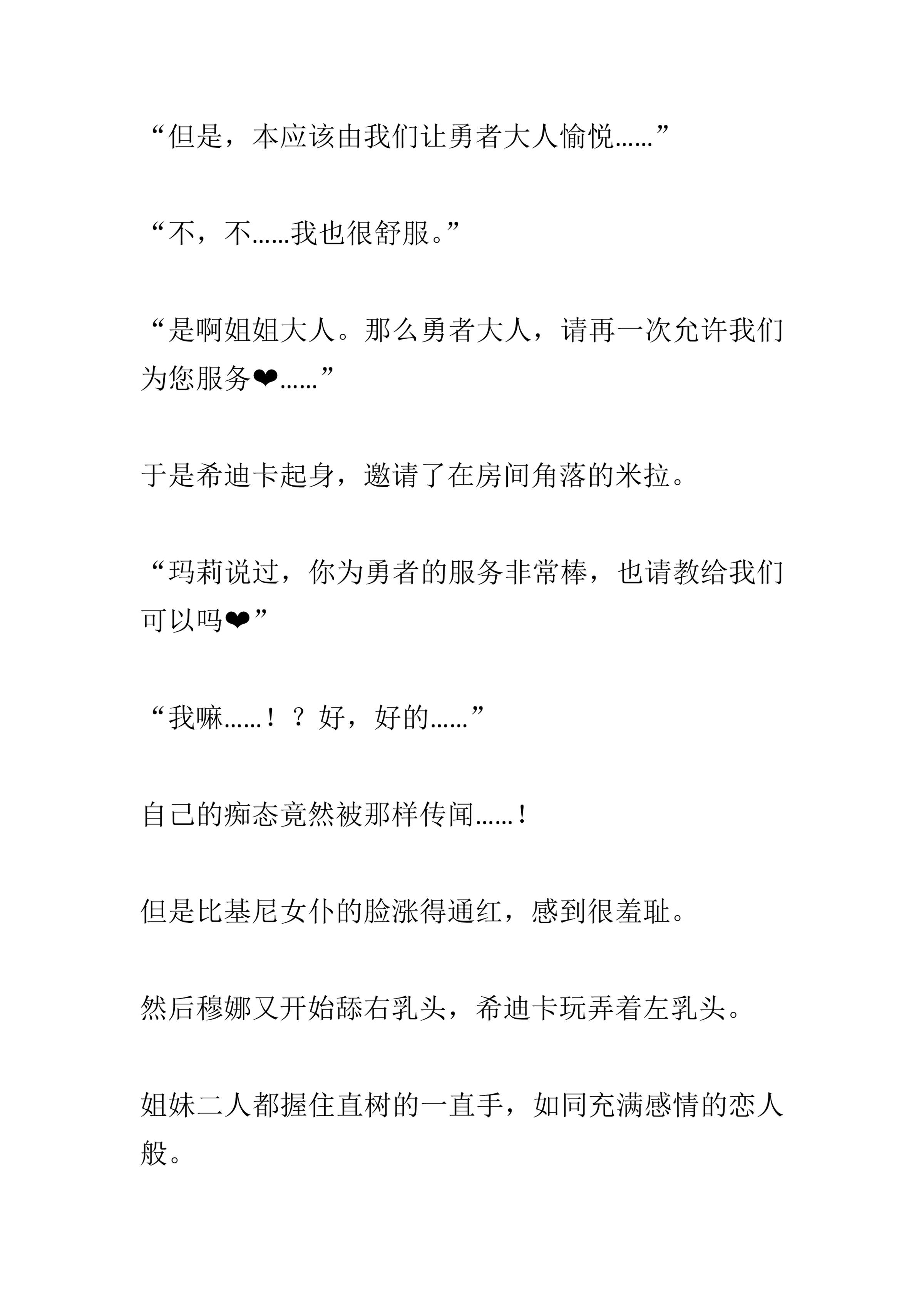 “但是，本应该由我们让勇者大人愉悦……”

“不，不……我也很舒服。”

“是啊姐姐大人。那么勇者大人，请再一次允许我们为您服务❤……”

于是希迪卡起身，邀请了在房间角落的米拉。

“玛莉说过，你为勇者的服务非常棒，也请教给我们可以吗❤”

“我嘛……！？好，好的……”

自己的痴态竟然被那样传闻……！

但是比基尼女仆的脸涨得通红，感到很羞耻。

然后穆娜又开始舔右乳头，希迪卡玩弄着左乳头。

姐妹二人都握住直树的一直手，如同充满感情的恋人般。